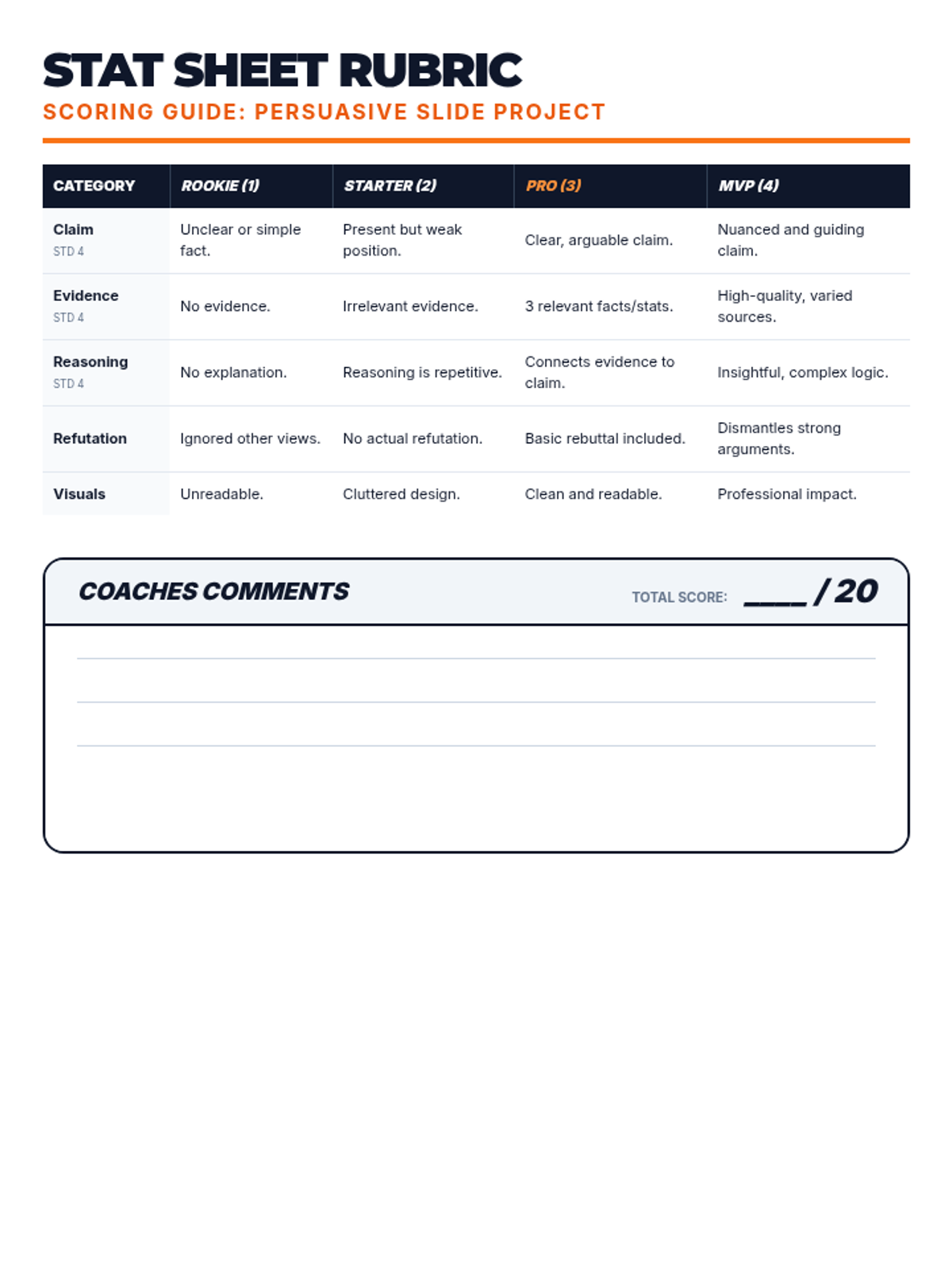 STAT SHEET RUBRIC
SCORING GUIDE: PERSUASIVE SLIDE PROJECT

| CATEGORY | ROOKIE (1) | STARTER (2) | PRO (3) | MVP (4) |
|---|---|---|---|---|
| Claim STD 4 | Unclear or simple fact. | Present but weak position. | Clear, arguable claim. | Nuanced and guiding claim. |
| Evidence STD 4 | No evidence. | Irrelevant evidence. | 3 relevant facts/stats. | High-quality, varied sources. |
| Reasoning STD 4 | No explanation. | Reasoning is repetitive. | Connects evidence to claim. | Insightful, complex logic. |
| Refutation | Ignored other views. | No actual refutation. | Basic rebuttal included. | Dismantles strong arguments. |
| Visuals | Unreadable. | Cluttered design. | Clean and readable. | Professional impact. |

COACHES COMMENTS
TOTAL SCORE: ____ / 20